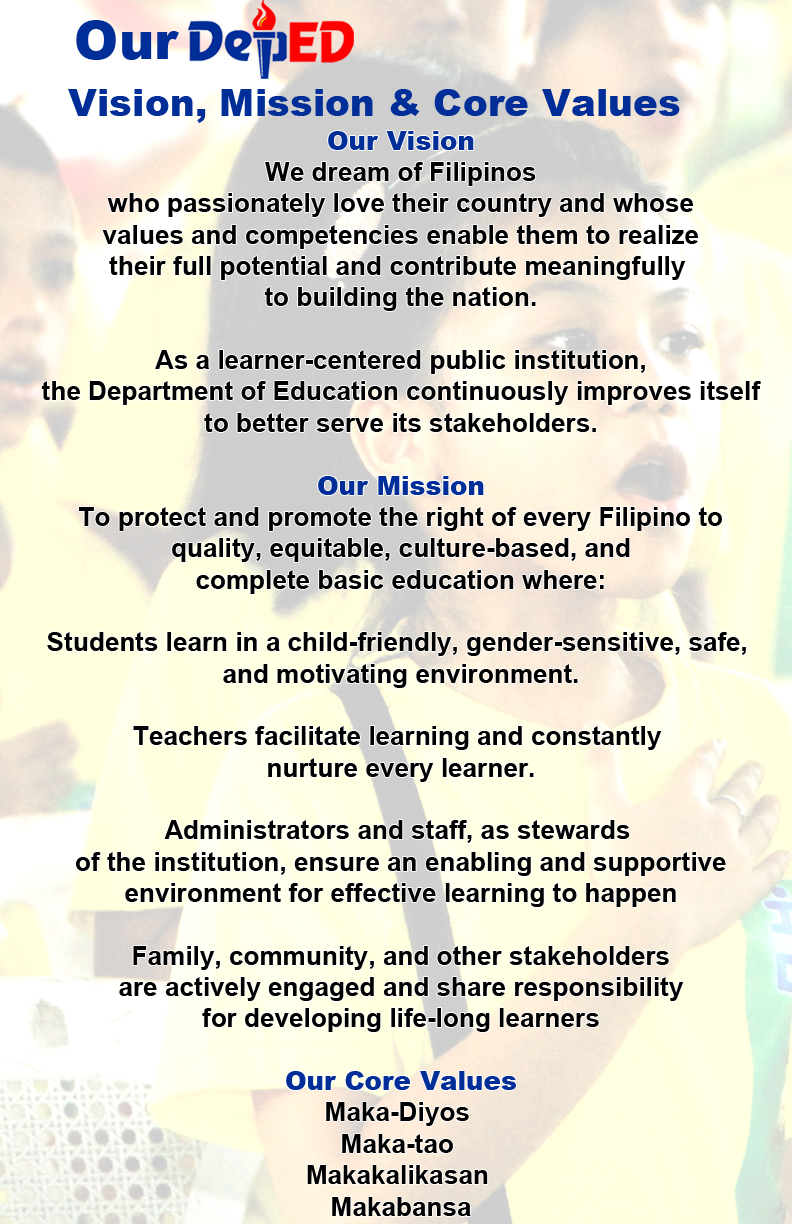 Our DepED

Vision, Mission & Core Values

Our Vision

We dream of Filipinos who passionately love their country and whose values and competencies enable them to realize their full potential and contribute meaningfully to building the nation.

As a learner-centered public institution, the Department of Education continuously improves itself to better serve its stakeholders.

Our Mission

To protect and promote the right of every Filipino to quality, equitable, culture-based, and complete basic education where:

Students learn in a child-friendly, gender-sensitive, safe, and motivating environment.

Teachers facilitate learning and constantly nurture every learner.

Administrators and staff, as stewards of the institution, ensure an enabling and supportive environment for effective learning to happen

Family, community, and other stakeholders are actively engaged and share responsibility for developing life-long learners

Our Core Values

Maka-Diyos
Maka-tao
Makakalikasan
Makabansa